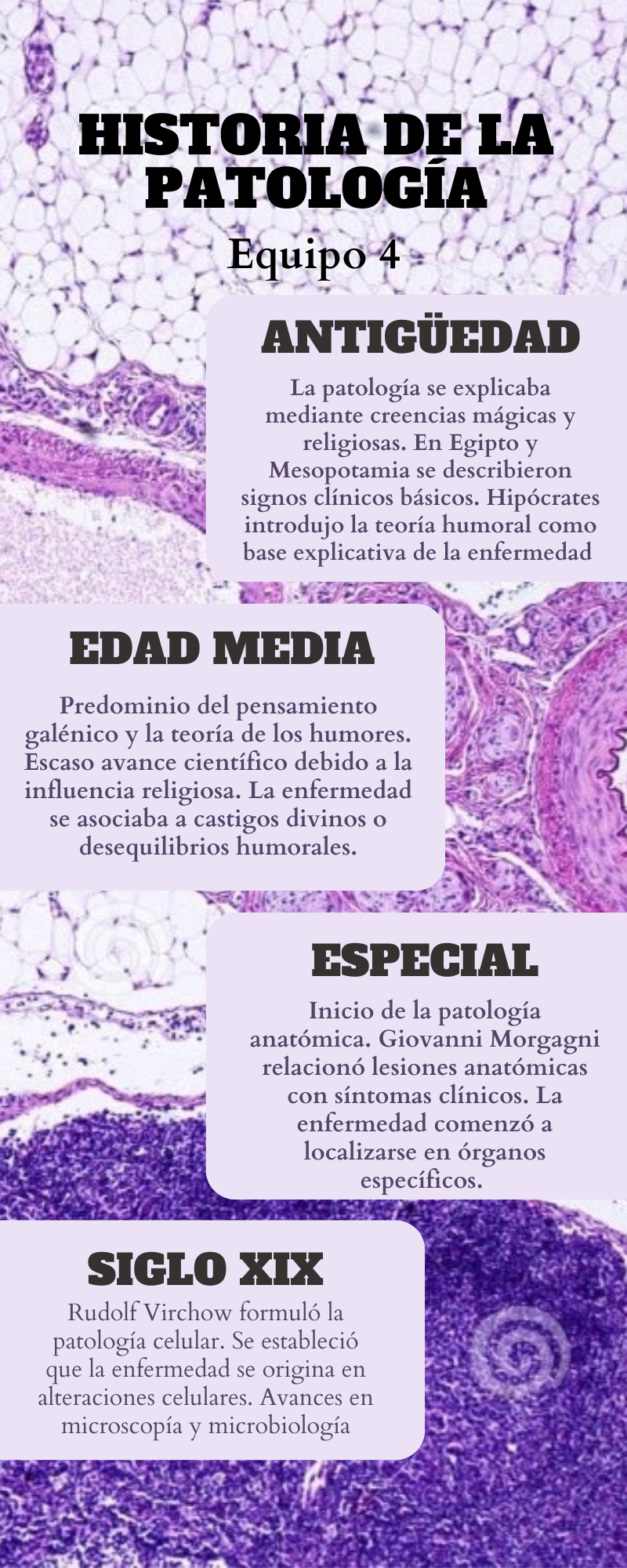 HISTORIA DE LA PATOLOGÍA

Equipo 4

ANTIGÜEDAD

La patología se explicaba mediante creencias mágicas y religiosas. En Egipto y Mesopotamia se describieron signos clínicos básicos. Hipócrates introdujo la teoría humoral como base explicativa de la enfermedad

EDAD MEDIA

Predominio del pensamiento galénico y la teoría de los humores. Escaso avance científico debido a la influencia religiosa. La enfermedad se asociaba a castigos divinos o desequilibrios humorales.

ESPECIAL

Inicio de la patología anatómica. Giovanni Morgagni relacionó lesiones anatómicas con síntomas clínicos. La enfermedad comenzó a localizarse en órganos específicos.

SIGLO XIX

Rudolf Virchow formuló la patología celular. Se estableció que la enfermedad se origina en alteraciones celulares. Avances en microscopía y microbiología